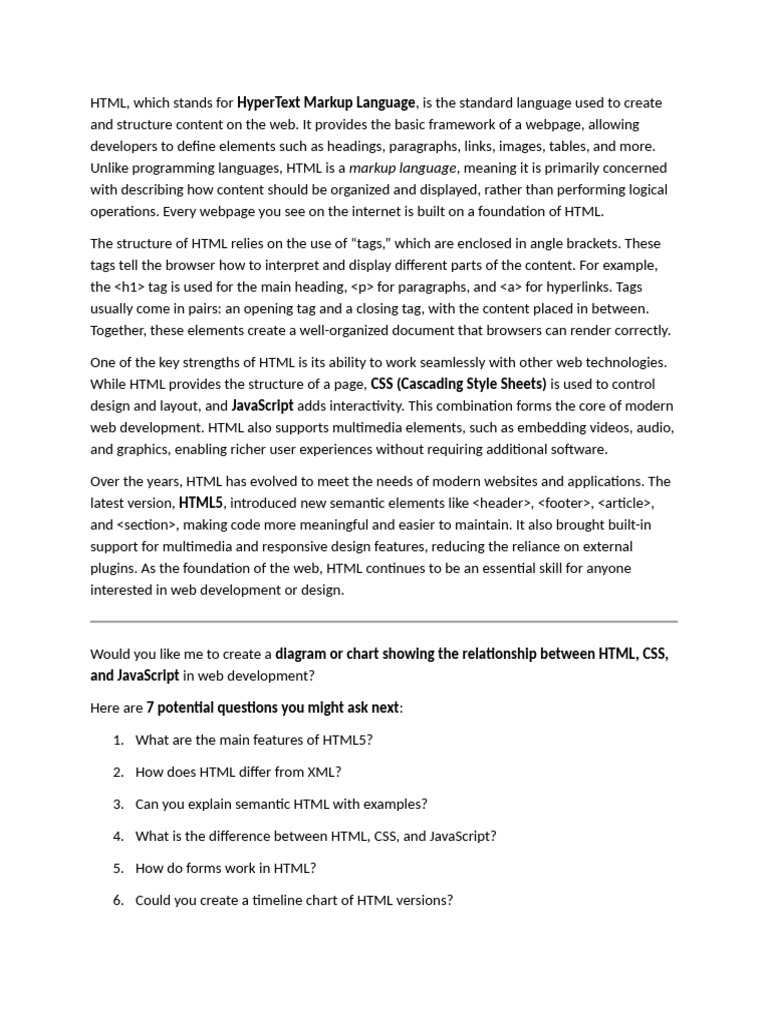 HTML, which stands for HyperText Markup Language, is the standard language used to create and structure content on the web. It provides the basic framework of a webpage, allowing developers to define elements such as headings, paragraphs, links, images, tables, and more. Unlike programming languages, HTML is a markup language, meaning it is primarily concerned with describing how content should be organized and displayed, rather than performing logical operations. Every webpage you see on the internet is built on a foundation of HTML.

The structure of HTML relies on the use of “tags,” which are enclosed in angle brackets. These tags tell the browser how to interpret and display different parts of the content. For example, the <h1> tag is used for the main heading, <p> for paragraphs, and <a> for hyperlinks. Tags usually come in pairs: an opening tag and a closing tag, with the content placed in between. Together, these elements create a well-organized document that browsers can render correctly.

One of the key strengths of HTML is its ability to work seamlessly with other web technologies. While HTML provides the structure of a page, CSS (Cascading Style Sheets) is used to control design and layout, and JavaScript adds interactivity. This combination forms the core of modern web development. HTML also supports multimedia elements, such as embedding videos, audio, and graphics, enabling richer user experiences without requiring additional software.

Over the years, HTML has evolved to meet the needs of modern websites and applications. The latest version, HTML5, introduced new semantic elements like <header>, <footer>, <article>, and <section>, making code more meaningful and easier to maintain. It also brought built-in support for multimedia and responsive design features, reducing the reliance on external plugins. As the foundation of the web, HTML continues to be an essential skill for anyone interested in web development or design.

Would you like me to create a diagram or chart showing the relationship between HTML, CSS, and JavaScript in web development?

Here are 7 potential questions you might ask next:

1. What are the main features of HTML5?
2. How does HTML differ from XML?
3. Can you explain semantic HTML with examples?
4. What is the difference between HTML, CSS, and JavaScript?
5. How do forms work in HTML?
6. Could you create a timeline chart of HTML versions?